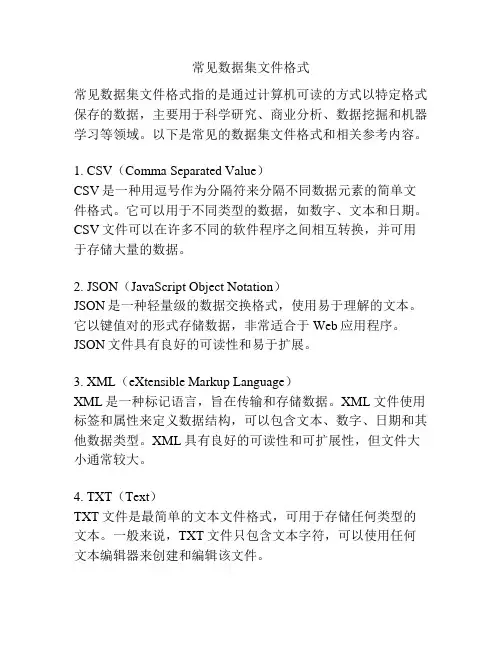 常见数据集文件格式

常见数据集文件格式指的是通过计算机可读的方式以特定格式保存的数据，主要用于科学研究、商业分析、数据挖掘和机器学习等领域。以下是常见的数据集文件格式和相关参考内容。

1. CSV（Comma Separated Value）
CSV 是一种用逗号作为分隔符来分隔不同数据元素的简单文件格式。它可以用于不同类型的数据，如数字、文本和日期。CSV 文件可以在许多不同的软件程序之间相互转换，并可用于存储大量的数据。

2. JSON（JavaScript Object Notation）
JSON 是一种轻量级的数据交换格式，使用易于理解的文本。它以键值对的形式存储数据，非常适合于 Web 应用程序。JSON 文件具有良好的可读性和易于扩展。

3. XML（eXtensible Markup Language）
XML 是一种标记语言，旨在传输和存储数据。XML 文件使用标签和属性来定义数据结构，可以包含文本、数字、日期和其他数据类型。XML 具有良好的可读性和可扩展性，但文件大小通常较大。

4. TXT（Text）
TXT 文件是最简单的文本文件格式，可用于存储任何类型的文本。一般来说，TXT 文件只包含文本字符，可以使用任何文本编辑器来创建和编辑该文件。